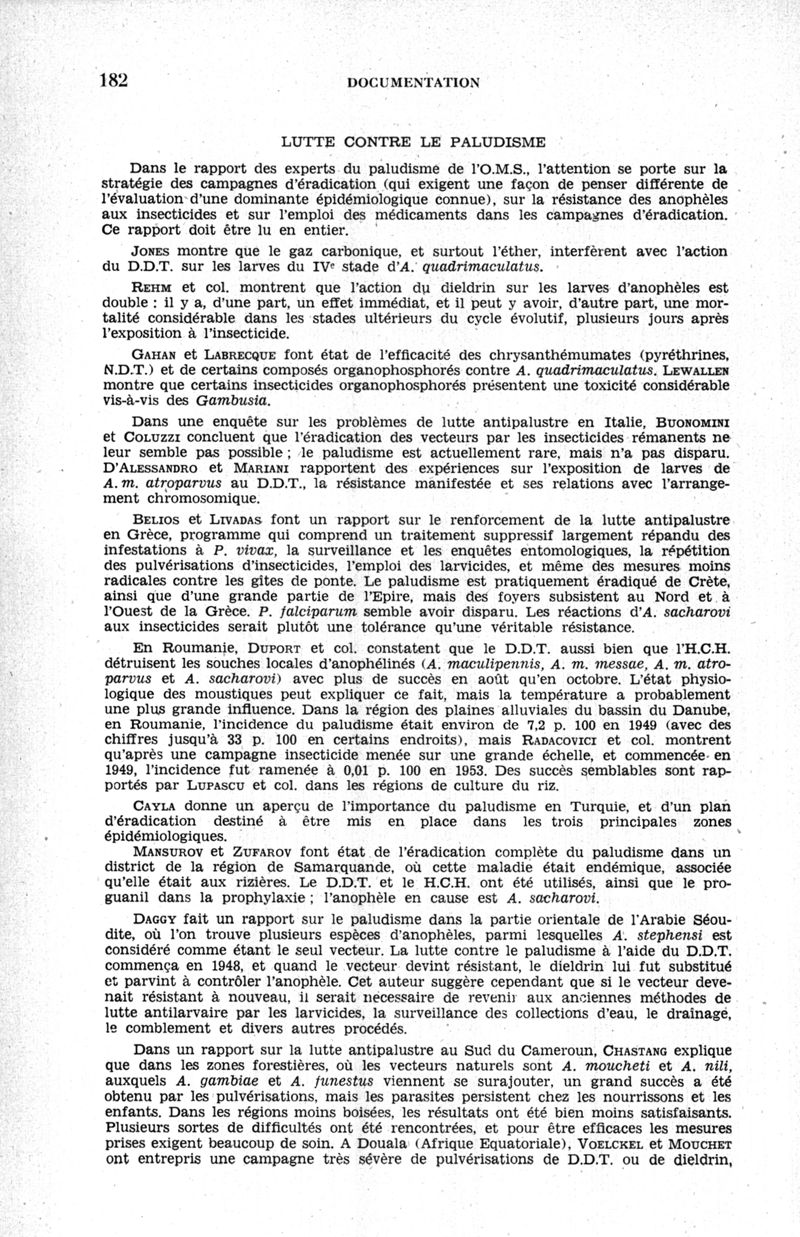 182 DOCUMENTATION

LUTTE CONTRE LE PALUDISME

Dans le rapport des experts du paludisme de l'O.M.S., l'attention se porte sur la stratégie des campagnes d'éradication (qui exigent une façon de penser différente de l'évaluation d'une dominante épidémiologique connue), sur la résistance des anophèles aux insecticides et sur l'emploi des médicaments dans les campagnes d'éradication. Ce rapport doit être lu en entier.

JONES montre que le gaz carbonique, et surtout l'éther, interfèrent avec l'action du D.D.T. sur les larves du IVe stade d'A. quadrimaculatus.

REHM et col. montrent que l'action du dieldrin sur les larves d'anophèles est double : il y a, d'une part, un effet immédiat, et il peut y avoir, d'autre part, une mortalité considérable dans les stades ultérieurs du cycle évolutif, plusieurs jours après l'exposition à l'insecticide.

GAHAN et LABRECQUE font état de l'efficacité des chrysanthémumates (pyréthrines, N.D.T.) et de certains composés organophosphorés contre A. quadrimaculatus. LEWALLEN montre que certains insecticides organophosphorés présentent une toxicité considérable vis-à-vis des Gambusia.

Dans une enquête sur les problèmes de lutte antipalustre en Italie, BUONOMINI et COLUZZI concluent que l'éradication des vecteurs par les insecticides rémanents ne leur semble pas possible ; le paludisme est actuellement rare, mais n'a pas disparu. D'ALESSANDRO et MARIANI rapportent des expériences sur l'exposition de larves de A. m. atroparvus au D.D.T., la résistance manifestée et ses relations avec l'arrangement chromosomique.

BELIOS et LIVADAS font un rapport sur le renforcement de la lutte antipalustre en Grèce, programme qui comprend un traitement suppressif largement répandu des infestations à P. vivax, la surveillance et les enquêtes entomologiques, la répétition des pulvérisations d'insecticides, l'emploi des larvicides, et même des mesures moins radicales contre les gîtes de ponte. Le paludisme est pratiquement éradiqué de Crète, ainsi que d'une grande partie de l'Epire, mais des foyers subsistent au Nord et à l'Ouest de la Grèce. P. falciparum semble avoir disparu. Les réactions d'A. sacharovi aux insecticides serait plutôt une tolérance qu'une véritable résistance.

En Roumanie, DUPORT et col. constatent que le D.D.T. aussi bien que l'H.C.H. détruisent les souches locales d'anophélinés (A. maculipennis, A. m. messae, A. m. atroparvus et A. sacharovi) avec plus de succès en août qu'en octobre. L'état physiologique des moustiques peut expliquer ce fait, mais la température a probablement une plus grande influence. Dans la région des plaines alluviales du bassin du Danube, en Roumanie, l'incidence du paludisme était environ de 7,2 p. 100 en 1949 (avec des chiffres jusqu'à 33 p. 100 en certains endroits), mais RADACOVICI et col. montrent qu'après une campagne insecticide menée sur une grande échelle, et commencée en 1949, l'incidence fut ramenée à 0,01 p. 100 en 1953. Des succès semblables sont rapportés par LUPASCU et col. dans les régions de culture du riz.

CAYLA donne un aperçu de l'importance du paludisme en Turquie, et d'un plan d'éradication destiné à être mis en place dans les trois principales zones épidémiologiques.

MANSUROV et ZUFAROV font état de l'éradication complète du paludisme dans un district de la région de Samarquande, où cette maladie était endémique, associée qu'elle était aux rizières. Le D.D.T. et le H.C.H. ont été utilisés, ainsi que le proguanil dans la prophylaxie ; l'anophèle en cause est A. sacharovi.

DAGGY fait un rapport sur le paludisme dans la partie orientale de l'Arabie Séoudite, où l'on trouve plusieurs espèces d'anophèles, parmi lesquelles A. stephensi est considéré comme étant le seul vecteur. La lutte contre le paludisme à l'aide du D.D.T. commença en 1948, et quand le vecteur devint résistant, le dieldrin lui fut substitué et parvint à contrôler l'anophèle. Cet auteur suggère cependant que si le vecteur devenait résistant à nouveau, il serait nécessaire de revenir aux anciennes méthodes de lutte antilarvaire par les larvicides, la surveillance des collections d'eau, le drainage, le comblement et divers autres procédés.

Dans un rapport sur la lutte antipalustre au Sud du Cameroun, CHASTANG explique que dans les zones forestières, où les vecteurs naturels sont A. moucheti et A. nili, auxquels A. gambiae et A. funestus viennent se surajouter, un grand succès a été obtenu par les pulvérisations, mais les parasites persistent chez les nourrissons et les enfants. Dans les régions moins boisées, les résultats ont été bien moins satisfaisants. Plusieurs sortes de difficultés ont été rencontrées, et pour être efficaces les mesures prises exigent beaucoup de soin. A Douala (Afrique Equatoriale), VOELCKEL et MOUCHET ont entrepris une campagne très sévère de pulvérisations de D.D.T. ou de dieldrin,